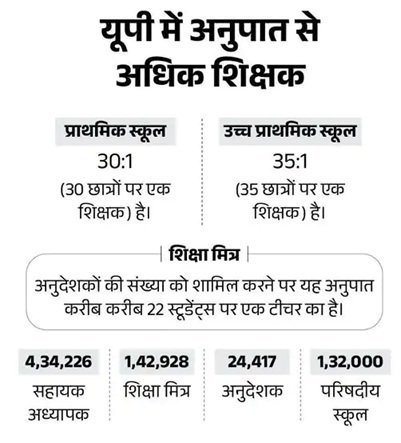 यूपी में अनुपात से अधिक शिक्षक

प्राथमिक स्कूल
30:1
(30 छात्रों पर एक शिक्षक) है।

उच्च प्राथमिक स्कूल
35:1
(35 छात्रों पर एक शिक्षक) है।

शिक्षा मित्र
अनुदेशकों की संख्या को शामिल करने पर यह अनुपात करीब करीब 22 स्टूडेंट्स पर एक टीचर का है।

4,34,226
सहायक अध्यापक

1,42,928
शिक्षा मित्र

24,417
अनुदेशक

1,32,000
परिषदीय स्कूल